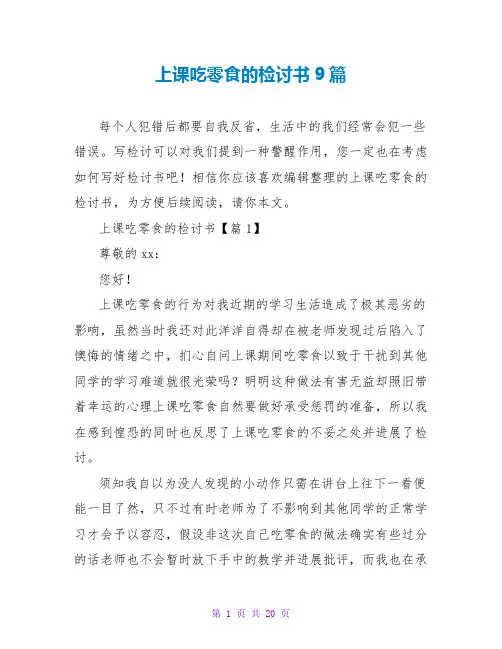 上课吃零食的检讨书 9 篇

每个人犯错后都要自我反省，生活中的我们经常会犯一些错误。写检讨可以对我们提到一种警醒作用，您一定也在考虑如何写好检讨书吧！相信你应该喜欢编辑整理的上课吃零食的检讨书，为方便后续阅读，请你本文。

上课吃零食的检讨书【篇 1】

尊敬的 xx：

您好！

上课吃零食的行为对我近期的学习生活造成了极其恶劣的影响，虽然当时我还对此洋洋自得却在被老师发现过后陷入了懊悔的情绪之中，扪心自问上课期间吃零食以致于干扰到其他同学的学习难道就很光荣吗？明明这种做法有害无益却照旧带着幸运的心理上课吃零食自然要做好承受惩罚的准备，所以我在感到惶恐的同时也反思了上课吃零食的不妥之处并进展了检讨。

须知我自以为没人发现的小动作只需在讲台上往下一看便能一目了然，只不过有时老师为了不影响到其他同学的正常学习才会予以容忍，假设非这次自己吃零食的做法确实有些过分的话老师也不会暂时放下手中的教学并进展批评，而我也在承

第 1 页 共 20 页